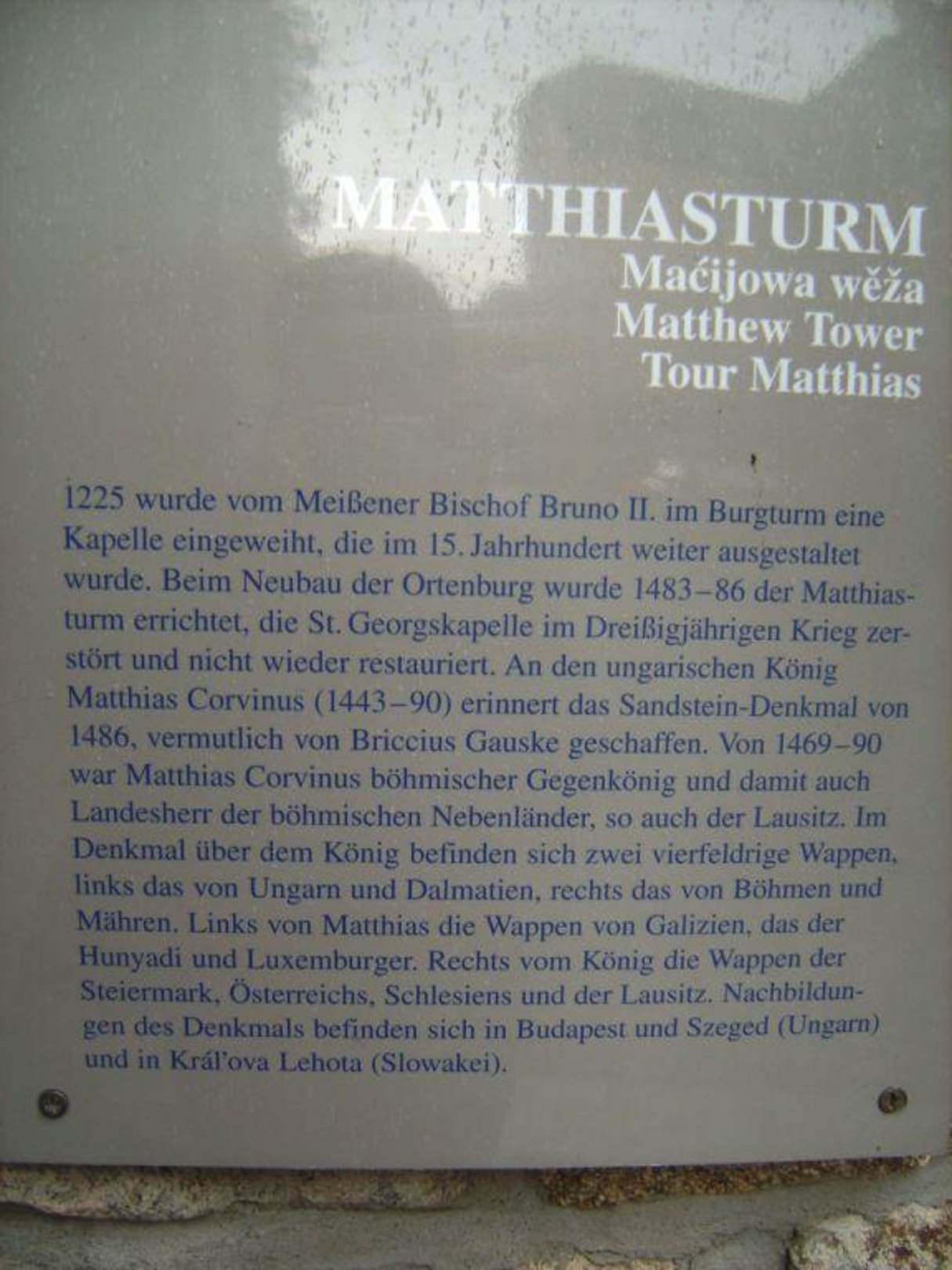 MATTHIASTURM
Maćijowa wěža
Matthew Tower
Tour Matthias

1225 wurde vom Meißener Bischof Bruno II. im Burgturm eine Kapelle eingeweiht, die im 15. Jahrhundert weiter ausgestaltet wurde. Beim Neubau der Ortenburg wurde 1483–86 der Matthiasturm errichtet, die St. Georgskapelle im Dreißigjährigen Krieg zerstört und nicht wieder restauriert. An den ungarischen König Matthias Corvinus (1443–90) erinnert das Sandstein-Denkmal von 1486, vermutlich von Briccius Gauske geschaffen. Von 1469–90 war Matthias Corvinus böhmischer Gegenkönig und damit auch Landesherr der böhmischen Nebenländer, so auch der Lausitz. Im Denkmal über dem König befinden sich zwei vierfeldrige Wappen, links das von Ungarn und Dalmatien, rechts das von Böhmen und Mähren. Links von Matthias die Wappen von Galizien, das der Hunyadi und Luxemburger. Rechts vom König die Wappen der Steiermark, Österreichs, Schlesiens und der Lausitz. Nachbildungen des Denkmals befinden sich in Budapest und Szeged (Ungarn) und in Král'ova Lehota (Slowakei).